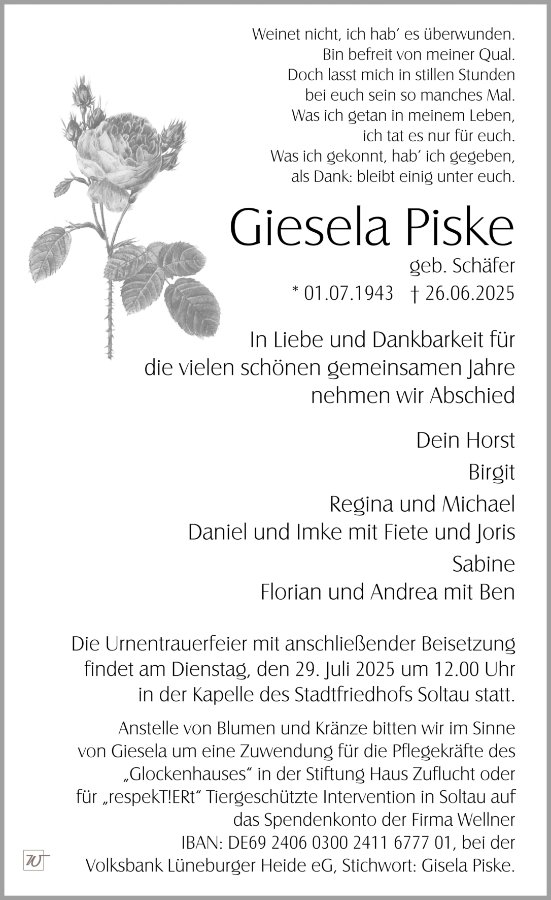 Weinet nicht, ich hab' es überwunden.
Bin befreit von meiner Qual.
Doch lasst mich in stillen Stunden
bei euch sein so manches Mal.
Was ich getan in meinem Leben,
ich tat es nur für euch.
Was ich gekonnt, hab' ich gegeben,
als Dank: bleibt einig unter euch.

Giesela Piske

geb. Schäfer

* 01.07.1943 † 26.06.2025

In Liebe und Dankbarkeit für die vielen schönen gemeinsamen Jahre nehmen wir Abschied

Dein Horst
Birgit
Regina und Michael
Daniel und Imke mit Fiete und Joris
Sabine
Florian und Andrea mit Ben

Die Urnentrauerfeier mit anschließender Beisetzung findet am Dienstag, den 29. Juli 2025 um 12.00 Uhr in der Kapelle des Stadtfriedhofs Soltau statt.

Anstelle von Blumen und Kränze bitten wir im Sinne von Giesela um eine Zuwendung für die Pflegekräfte des „Glockenhauses" in der Stiftung Haus Zuflucht oder für „respekT!ERt" Tiergeschützte Intervention in Soltau auf das Spendenkonto der Firma Wellner IBAN: DE69 2406 0300 2411 6777 01, bei der Volksbank Lüneburger Heide eG, Stichwort: Gisela Piske.

W